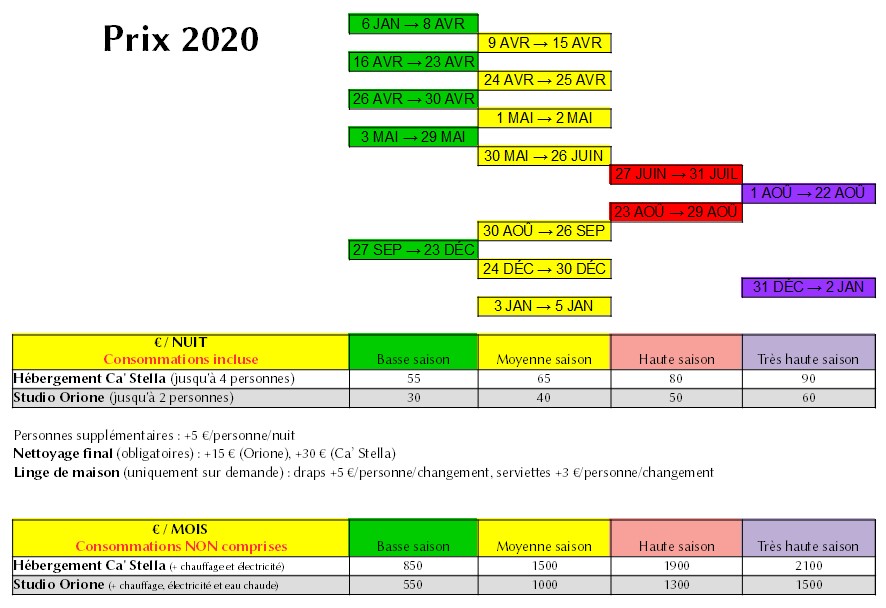 Prix 2020

6 JAN → 8 AVR
9 AVR → 15 AVR
16 AVR → 23 AVR
24 AVR → 25 AVR
26 AVR → 30 AVR
1 MAI → 2 MAI
3 MAI → 29 MAI
30 MAI → 26 JUIN
27 JUIN → 31 JUIL
1 AOÛ → 22 AOÛ
23 AOÛ → 29 AOÛ
30 AOÛ → 26 SEP
27 SEP → 23 DÉC
24 DÉC → 30 DÉC
31 DÉC → 2 JAN
3 JAN → 5 JAN

| € / NUIT Consommations incluse | Basse saison | Moyenne saison | Haute saison | Très haute saison |
|---|---|---|---|---|
| Hébergement Ca' Stella (jusqu'à 4 personnes) | 55 | 65 | 80 | 90 |
| Studio Orione (jusqu'à 2 personnes) | 30 | 40 | 50 | 60 |

Personnes supplémentaires : +5 €/personne/nuit
Nettoyage final (obligatoires) : +15 € (Orione), +30 € (Ca' Stella)
Linge de maison (uniquement sur demande) : draps +5 €/personne/changement, serviettes +3 €/personne/changement

| € / MOIS Consommations NON comprises | Basse saison | Moyenne saison | Haute saison | Très haute saison |
|---|---|---|---|---|
| Hébergement Ca' Stella (+ chauffage et électricité) | 850 | 1500 | 1900 | 2100 |
| Studio Orione (+ chauffage, électricité et eau chaude) | 550 | 1000 | 1300 | 1500 |